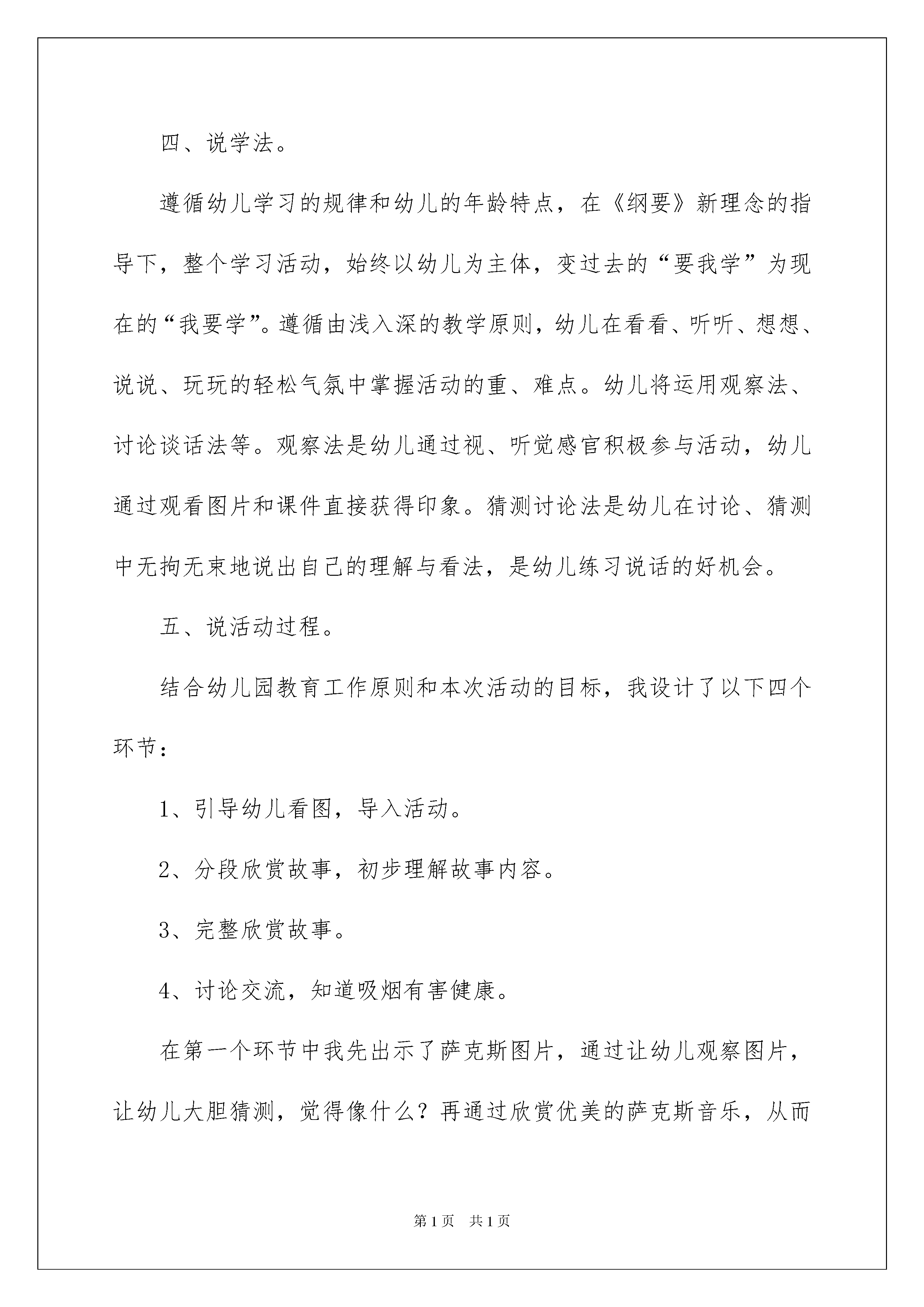 四、说学法。

遵循幼儿学习的规律和幼儿的年龄特点，在《纲要》新理念的指导下，整个学习活动，始终以幼儿为主体，变过去的“要我学”为现在的“我要学”。遵循由浅入深的教学原则，幼儿在看看、听听、想想、说说、玩玩的轻松气氛中掌握活动的重、难点。幼儿将运用观察法、讨论谈话法等。观察法是幼儿通过视、听觉感官积极参与活动，幼儿通过观看图片和课件直接获得印象。猜测讨论法是幼儿在讨论、猜测中无拘无束地说出自己的理解与看法，是幼儿练习说话的好机会。

五、说活动过程。

结合幼儿园教育工作原则和本次活动的目标，我设计了以下四个环节：

1、引导幼儿看图，导入活动。

2、分段欣赏故事，初步理解故事内容。

3、完整欣赏故事。

4、讨论交流，知道吸烟有害健康。

在第一个环节中我先出示了萨克斯图片，通过让幼儿观察图片，让幼儿大胆猜测，觉得像什么？再通过欣赏优美的萨克斯音乐，从而

第1页 共1页